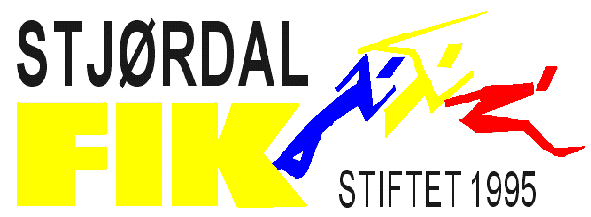 STJØRDAL
FIK
STIFTET 1995